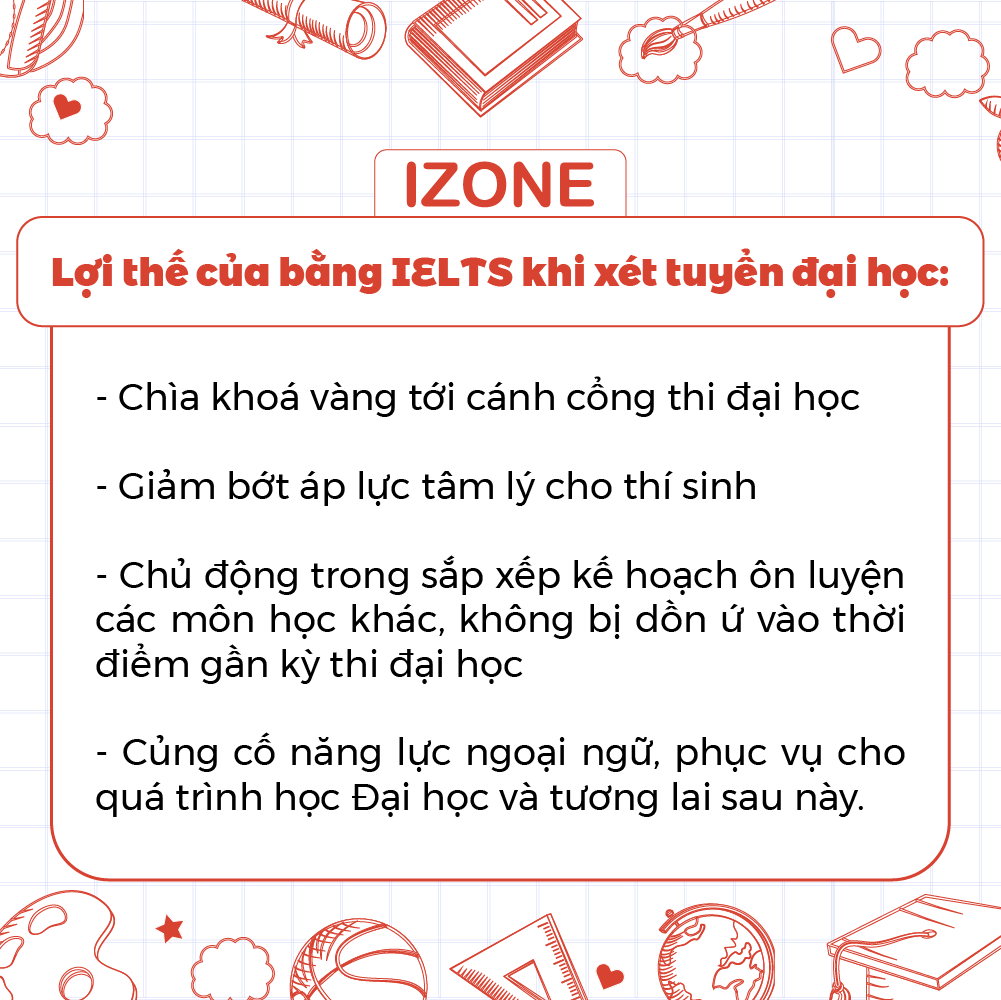 IZONE

Lợi thế của bằng IELTS khi xét tuyển đại học:

- Chìa khoá vàng tới cánh cổng thi đại học

- Giảm bớt áp lực tâm lý cho thí sinh

- Chủ động trong sắp xếp kế hoạch ôn luyện các môn học khác, không bị dồn ứ vào thời điểm gần kỳ thi đại học

- Củng cố năng lực ngoại ngữ, phục vụ cho quá trình học Đại học và tương lai sau này.